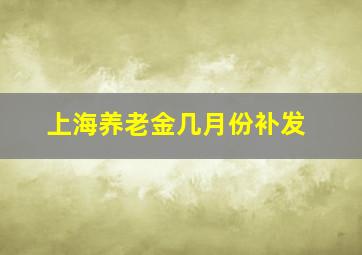 上海养老金几月份补发